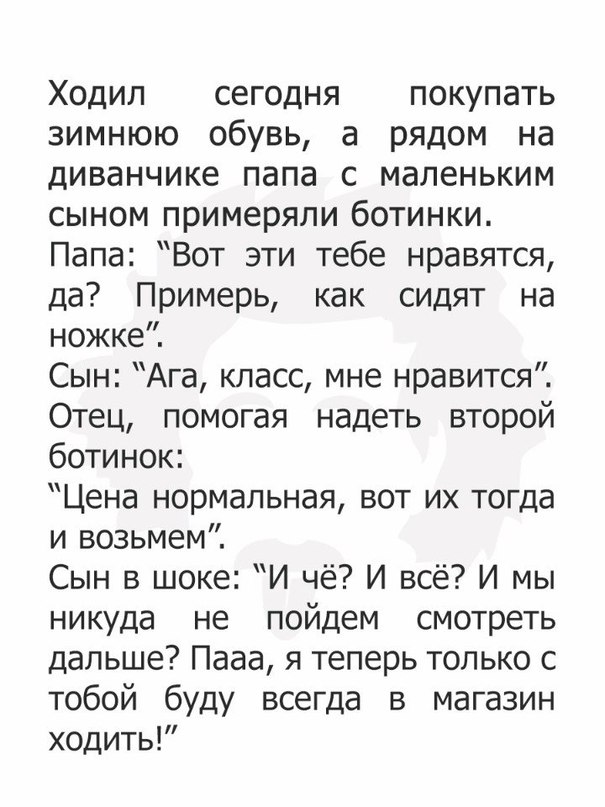 Ходил сегодня покупать зимнюю обувь, а рядом на диванчике папа с маленьким сыном примеряли ботинки.

Папа: "Вот эти тебе нравятся, да? Примерь, как сидят на ножке".

Сын: "Ага, класс, мне нравится".

Отец, помогая надеть второй ботинок:

"Цена нормальная, вот их тогда и возьмем".

Сын в шоке: "И чё? И всё? И мы никуда не пойдем смотреть дальше? Пааа, я теперь только с тобой буду всегда в магазин ходить!"